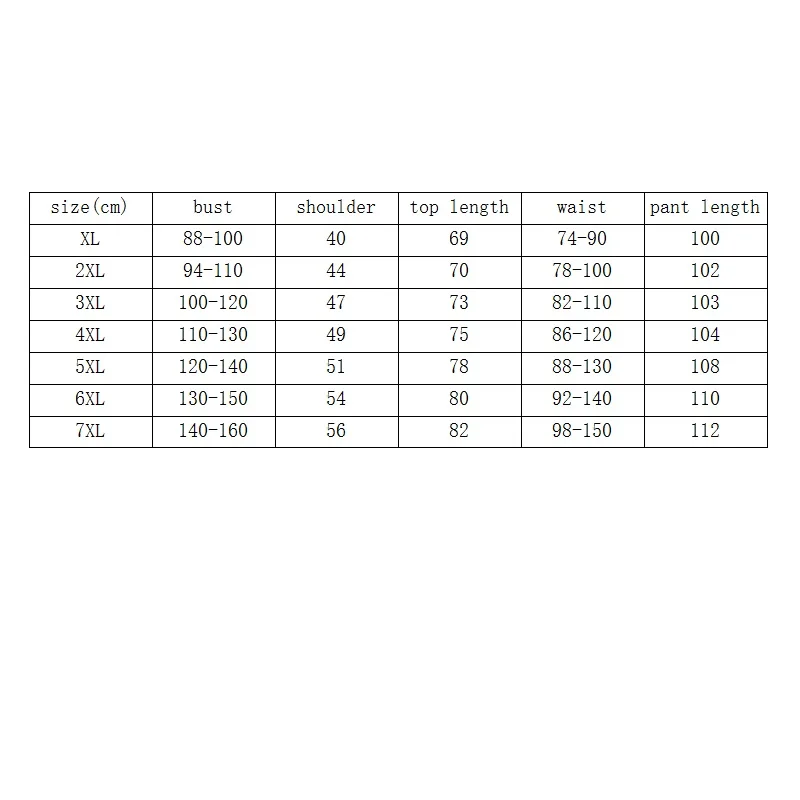 | size(cm) | bust | shoulder | top length | waist | pant length |
|---|---|---|---|---|---|
| XL | 88-100 | 40 | 69 | 74-90 | 100 |
| 2XL | 94-110 | 44 | 70 | 78-100 | 102 |
| 3XL | 100-120 | 47 | 73 | 82-110 | 103 |
| 4XL | 110-130 | 49 | 75 | 86-120 | 104 |
| 5XL | 120-140 | 51 | 78 | 88-130 | 108 |
| 6XL | 130-150 | 54 | 80 | 92-140 | 110 |
| 7XL | 140-160 | 56 | 82 | 98-150 | 112 |